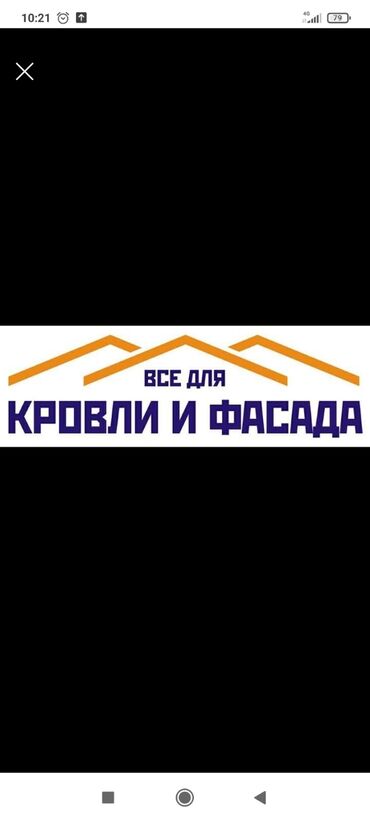 10:21
4G
79

ВСЕ ДЛЯ
КРОВЛИ И ФАСАДА